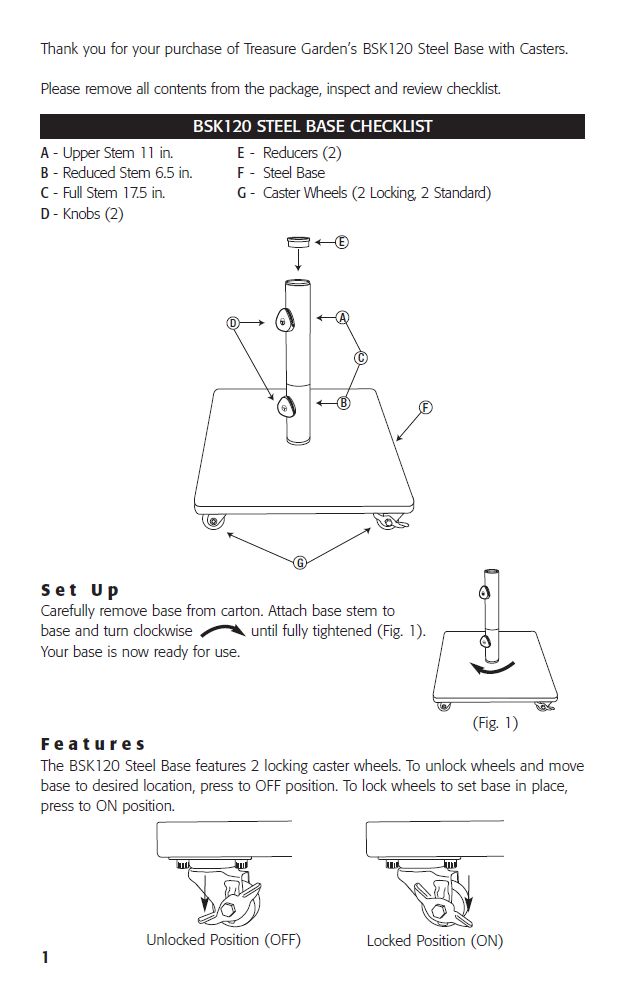 Thank you for your purchase of Treasure Garden's BSK120 Steel Base with Casters.

Please remove all contents from the package, inspect and review checklist.

BSK120 STEEL BASE CHECKLIST

A - Upper Stem 11 in.
B - Reduced Stem 6.5 in.
C - Full Stem 17.5 in.
D - Knobs (2)
E - Reducers (2)
F - Steel Base
G - Caster Wheels (2 Locking, 2 Standard)

E
D
A
C
B
F
G

Set Up
Carefully remove base from carton. Attach base stem to base and turn clockwise until fully tightened (Fig. 1). Your base is now ready for use.

(Fig. 1)

Features
The BSK120 Steel Base features 2 locking caster wheels. To unlock wheels and move base to desired location, press to OFF position. To lock wheels to set base in place, press to ON position.

Unlocked Position (OFF)
Locked Position (ON)

1